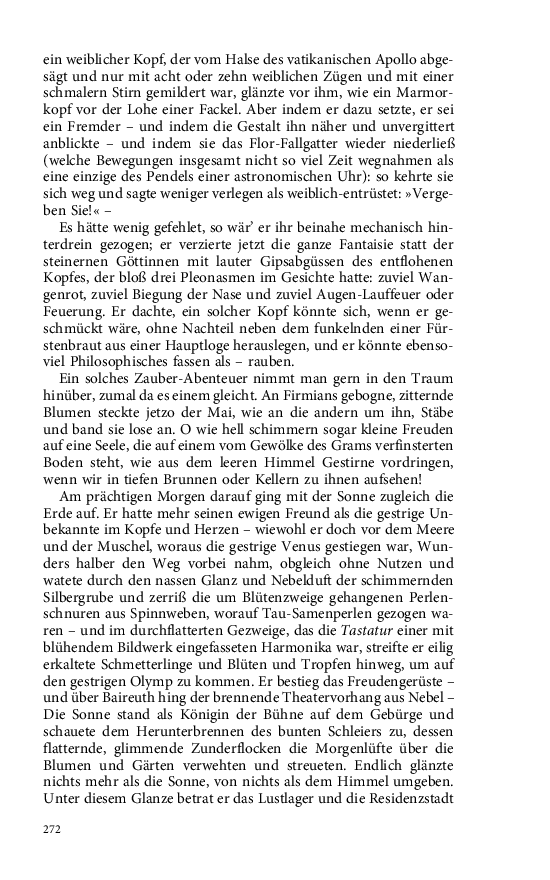 ein weiblicher Kopf, der vom Halse des vatikanischen Apollo abgesägt und nur mit acht oder zehn weiblichen Zügen und mit einer schmalern Stirn gemildert war, glänzte vor ihm, wie ein Marmorkopf vor der Lohe einer Fackel. Aber indem er dazu setzte, er sei ein Fremder – und indem die Gestalt ihn näher und unvergittert anblickte – und indem sie das Flor-Fallgatter wieder niederließ (welche Bewegungen insgesamt nicht so viel Zeit wegnahmen als eine einzige des Pendels einer astronomischen Uhr): so kehrte sie sich weg und sagte weniger verlegen als weiblich-entrüstet: »Vergeben Sie!« –

Es hätte wenig gefehlet, so wär' er ihr beinahe mechanisch hinterdrein gezogen; er verzierte jetzt die ganze Fantaisie statt der steinernen Göttinnen mit lauter Gipsabgüssen des entflohenen Kopfes, der bloß drei Pleonasmen im Gesichte hatte: zuviel Wangenrot, zuviel Biegung der Nase und zuviel Augen-Lauffeuer oder Feuerung. Er dachte, ein solcher Kopf könnte sich, wenn er geschmückt wäre, ohne Nachteil neben dem funkelnden einer Fürstenbraut aus einer Hauptloge herauslegen, und er könnte ebensoviel Philosophisches fassen als – rauben.

Ein solches Zauber-Abenteuer nimmt man gern in den Traum hinüber, zumal da es einem gleicht. An Firmians gebogne, zitternde Blumen steckte jetzo der Mai, wie an die andern um ihn, Stäbe und band sie lose an. O wie hell schimmern sogar kleine Freuden auf eine Seele, die auf einem vom Gewölke des Grams verfinsterten Boden steht, wie aus dem leeren Himmel Gestirne vordringen, wenn wir in tiefen Brunnen oder Kellern zu ihnen aufsehen!

Am prächtigen Morgen darauf ging mit der Sonne zugleich die Erde auf. Er hatte mehr seinen ewigen Freund als die gestrige Unbekannte im Kopfe und Herzen – wiewohl er doch vor dem Meere und der Muschel, woraus die gestrige Venus gestiegen war, Wunders halber den Weg vorbei nahm, obgleich ohne Nutzen und watete durch den nassen Glanz und Nebelduft der schimmernden Silbergrube und zerriß die um Blütenzweige gehangenen Perlenschnuren aus Spinnweben, worauf Tau-Samenperlen gezogen waren – und im durchflatterten Gezweige, das die Tastatur einer mit blühendem Bildwerk eingefasseten Harmonika war, streifte er eilig erkaltete Schmetterlinge und Blüten und Tropfen hinweg, um auf den gestrigen Olymp zu kommen. Er bestieg das Freudengerüste – und über Baireuth hing der brennende Theatervorhang aus Nebel – Die Sonne stand als Königin der Bühne auf dem Gebürge und schauete dem Herunterbrennen des bunten Schleiers zu, dessen flatternde, glimmende Zunderflocken die Morgenlüfte über die Blumen und Gärten verwehten und streueten. Endlich glänzte nichts mehr als die Sonne, von nichts als dem Himmel umgeben. Unter diesem Glanze betrat er das Lustlager und die Residenzstadt

272